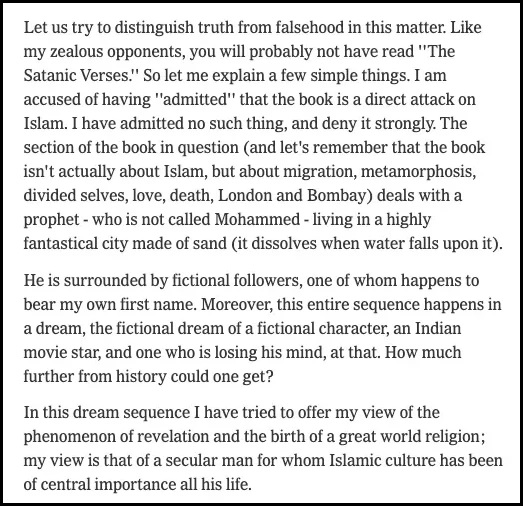 Let us try to distinguish truth from falsehood in this matter. Like my zealous opponents, you will probably not have read ''The Satanic Verses.'' So let me explain a few simple things. I am accused of having ''admitted'' that the book is a direct attack on Islam. I have admitted no such thing, and deny it strongly. The section of the book in question (and let's remember that the book isn't actually about Islam, but about migration, metamorphosis, divided selves, love, death, London and Bombay) deals with a prophet - who is not called Mohammed - living in a highly fantastical city made of sand (it dissolves when water falls upon it).

He is surrounded by fictional followers, one of whom happens to bear my own first name. Moreover, this entire sequence happens in a dream, the fictional dream of a fictional character, an Indian movie star, and one who is losing his mind, at that. How much further from history could one get?

In this dream sequence I have tried to offer my view of the phenomenon of revelation and the birth of a great world religion; my view is that of a secular man for whom Islamic culture has been of central importance all his life.